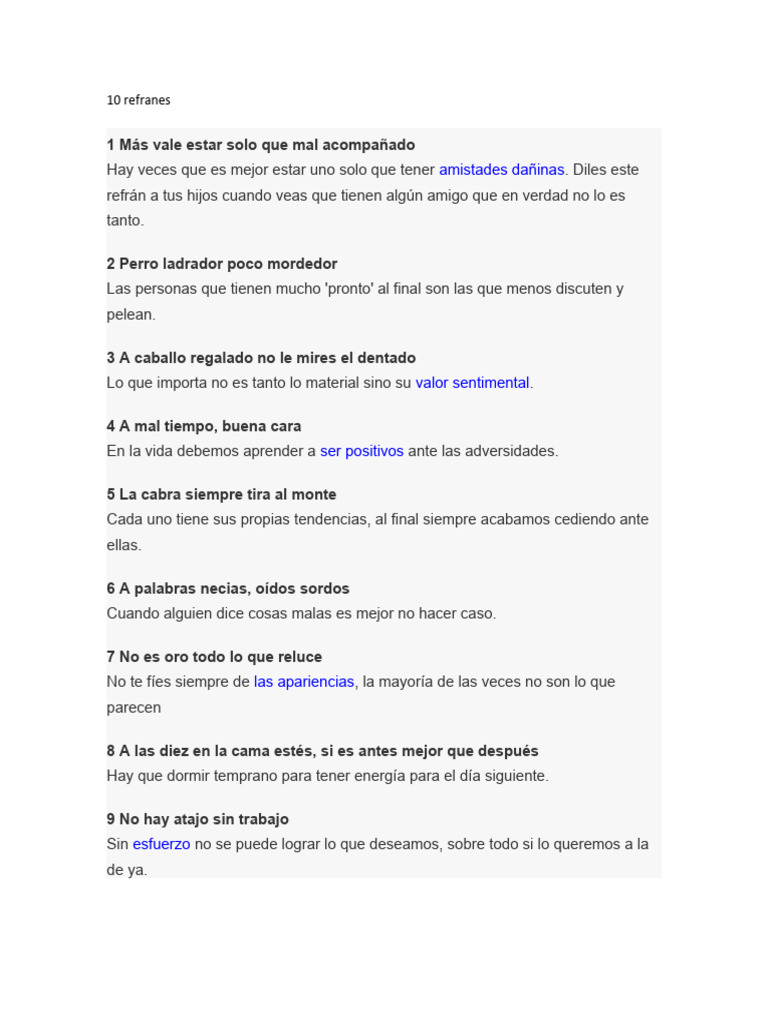 10 refranes

1 Más vale estar solo que mal acompañado
Hay veces que es mejor estar uno solo que tener amistades dañinas. Diles este refrán a tus hijos cuando veas que tienen algún amigo que en verdad no lo es tanto.

2 Perro ladrador poco mordedor
Las personas que tienen mucho 'pronto' al final son las que menos discuten y pelean.

3 A caballo regalado no le mires el dentado
Lo que importa no es tanto lo material sino su valor sentimental.

4 A mal tiempo, buena cara
En la vida debemos aprender a ser positivos ante las adversidades.

5 La cabra siempre tira al monte
Cada uno tiene sus propias tendencias, al final siempre acabamos cediendo ante ellas.

6 A palabras necias, oídos sordos
Cuando alguien dice cosas malas es mejor no hacer caso.

7 No es oro todo lo que reluce
No te fíes siempre de las apariencias, la mayoría de las veces no son lo que parecen

8 A las diez en la cama estés, si es antes mejor que después
Hay que dormir temprano para tener energía para el día siguiente.

9 No hay atajo sin trabajo
Sin esfuerzo no se puede lograr lo que deseamos, sobre todo si lo queremos a la de ya.